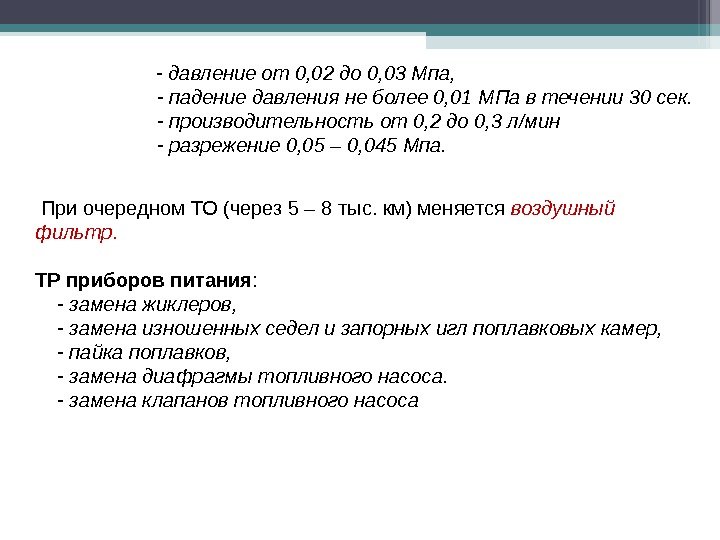 - давление от 0,02 до 0,03 Мпа,
- падение давления не более 0,01 МПа в течении 30 сек.
- производительность от 0,2 до 0,3 л/мин
- разрежение 0,05 – 0,045 Мпа.

При очередном ТО (через 5 – 8 тыс. км) меняется воздушный фильтр.

ТР приборов питания:
- замена жиклеров,
- замена изношенных седел и запорных игл поплавковых камер,
- пайка поплавков,
- замена диафрагмы топливного насоса.
- замена клапанов топливного насоса